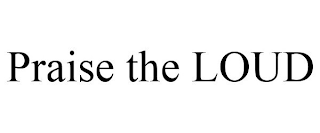 Praise the LOUD